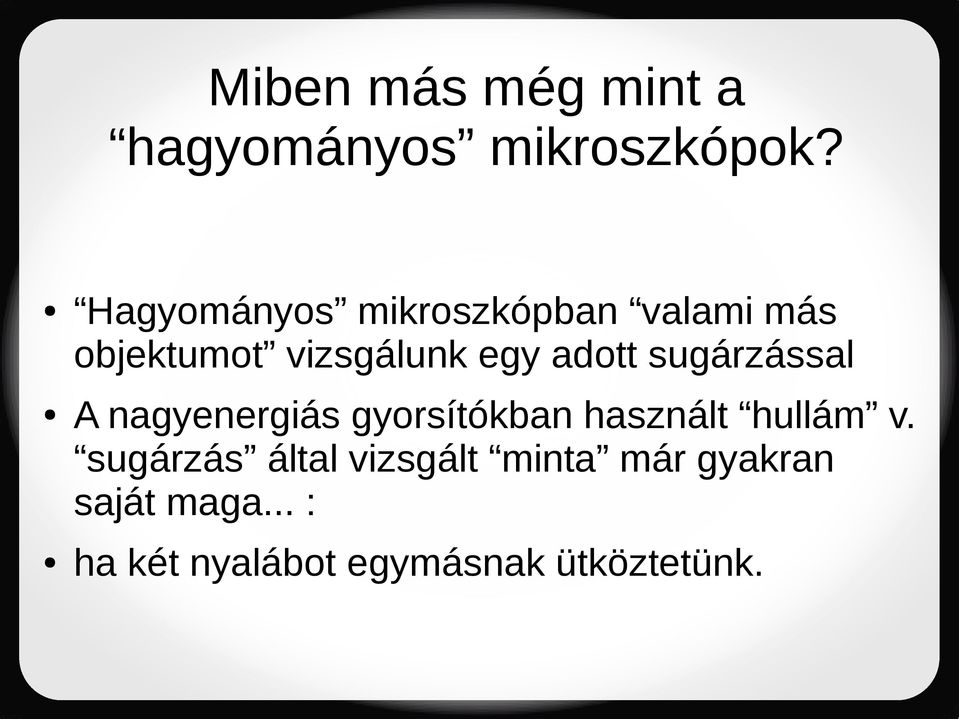 Miben más még mint a “hagyományos” mikroszkópok?

• “Hagyományos” mikroszkópban “valami más objektumot” vizsgálunk egy adott sugárzással

• A nagyenergiás gyorsítókban használt “hullám” v. “sugárzás” által vizsgált “minta” már gyakran saját maga... :

• ha két nyalábot egymásnak ütköztetünk.